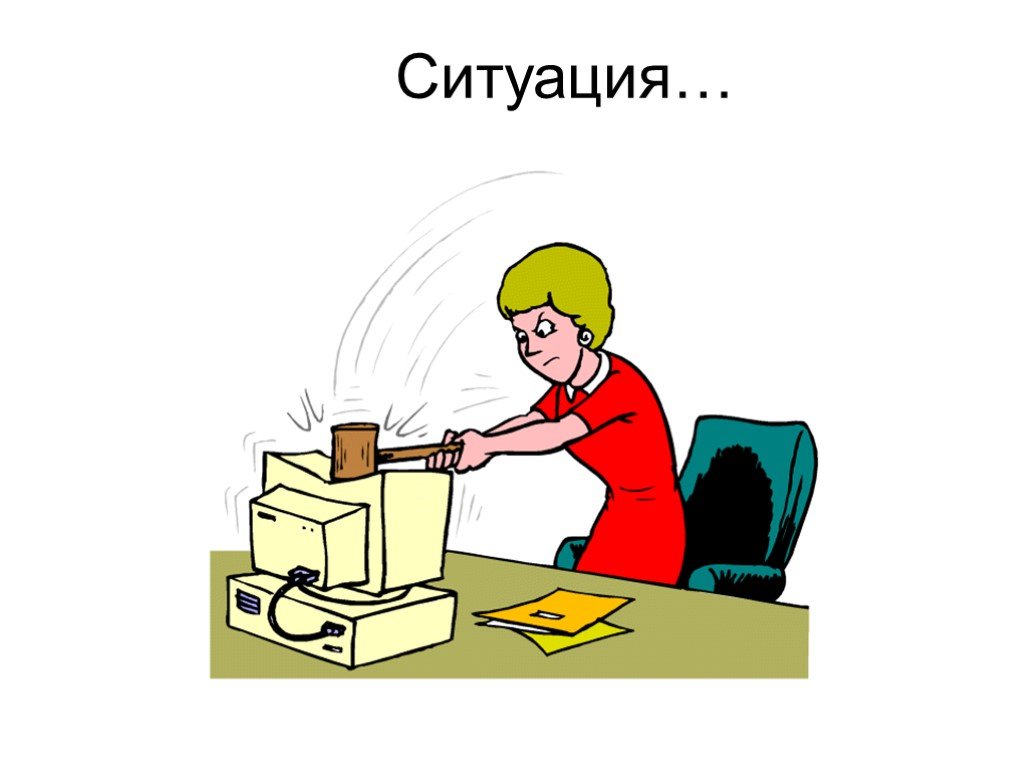 Ситуация…